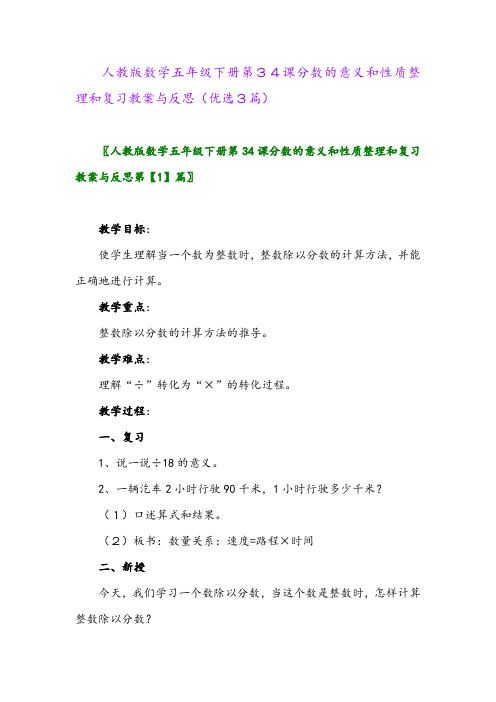 人教版数学五年级下册第３４课分数的意义和性质整理和复习教案与反思（优选３篇）

〖人教版数学五年级下册第 34 课分数的意义和性质整理和复习教案与反思第【1】篇〗

教学目标:

使学生理解当一个数为整数时，整数除以分数的计算方法，并能正确地进行计算。

教学重点:

整数除以分数的计算方法的推导。

教学难点:

理解“÷”转化为“×”的转化过程。

教学过程:

一、复习

1、说一说÷18 的意义。

2、一辆汽车 2 小时行驶 90 千米，1 小时行驶多少千米?

（1）口述算式和结果。

（2）板书：数量关系：速度=路程×时间

二、新授

今天，我们学习一个数除以分数，当这个数是整数时，怎样计算整数除以分数?